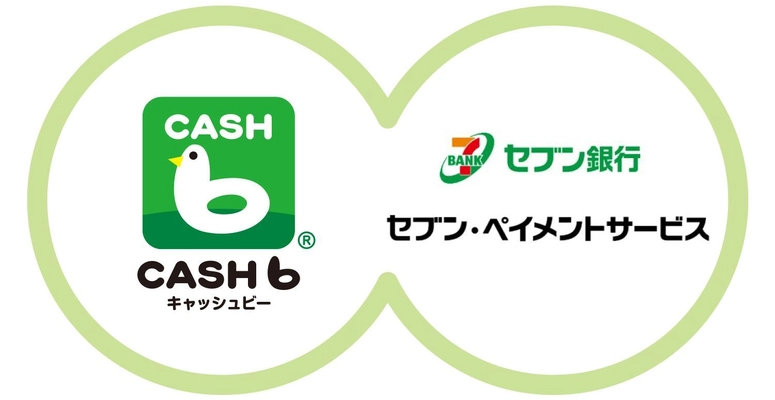 CASH

®

CASH b
キャッシュビー

7 BANK セブン銀行

セブン・ペイメントサービス